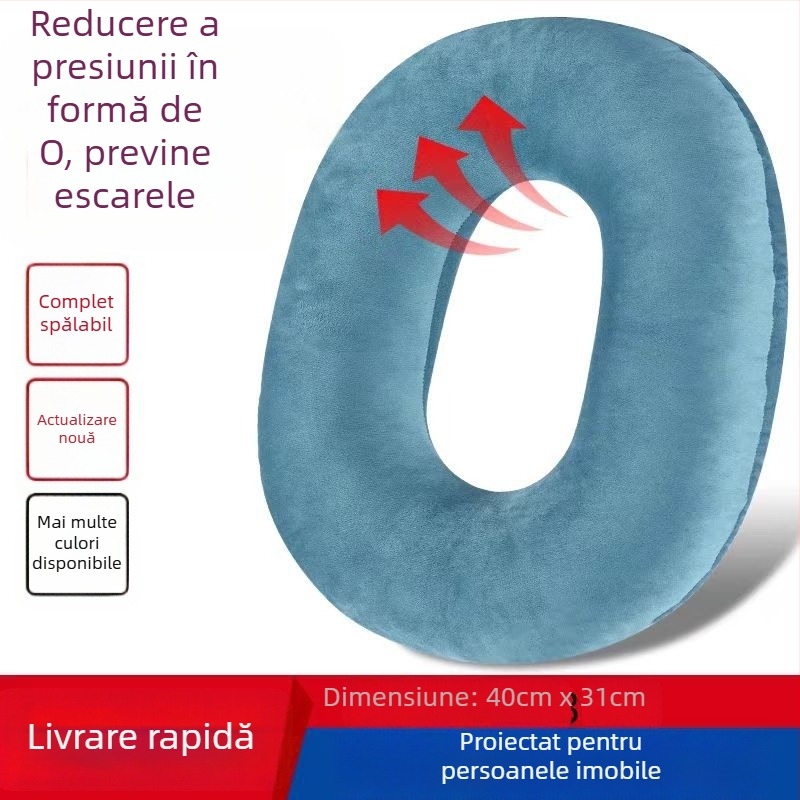 Reducere a presiunii în formă de O, previne escarele

Complet spălabil

Actualizare nouă

Mai multe culori disponibile

Dimensiune: 40cm x 31cm

Livrare rapidă

Proiectat pentru persoanele imobile